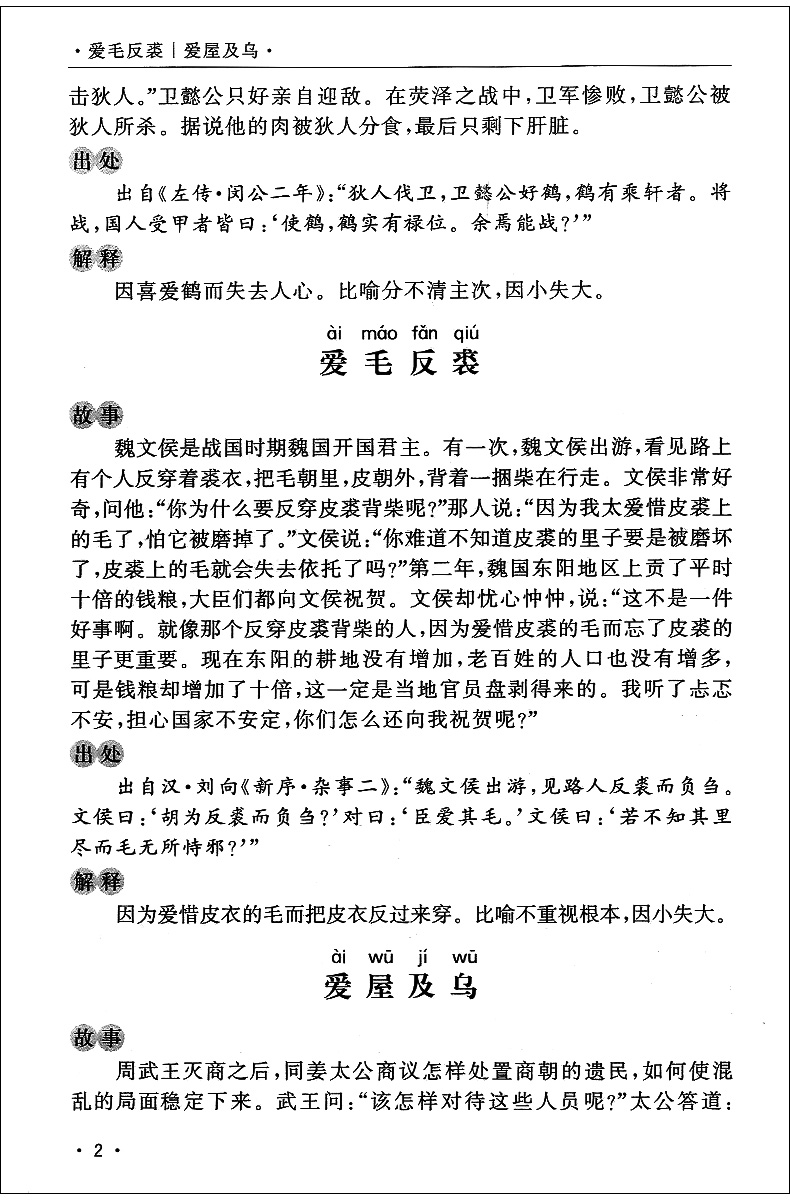 ·爱毛反裘｜爱屋及乌·

击狄人。”卫懿公只好亲自迎敌。在荧泽之战中，卫军惨败，卫懿公被狄人所杀。据说他的肉被狄人分食，最后只剩下肝脏。

出处

出自《左传·闵公二年》：“狄人伐卫，卫懿公好鹤，鹤有乘轩者。将战，国人受甲者皆曰：‘使鹤，鹤实有禄位。余焉能战？’”

解释

因喜爱鹤而失去人心。比喻分不清主次，因小失大。

ài máo fǎn qiú
爱毛反裘

故事

魏文侯是战国时期魏国开国君主。有一次，魏文侯出游，看见路上有个人反穿着裘衣，把毛朝里，皮朝外，背着一捆柴在行走。文侯非常好奇，问他：“你为什么要反穿皮裘背柴呢？”那人说：“因为我太爱惜皮裘上的毛了，怕它被磨掉了。”文侯说：“你难道不知道皮裘的里子要是被磨坏了，皮裘上的毛就会失去依托了吗？”第二年，魏国东阳地区上贡了平时十倍的钱粮，大臣们都向文侯祝贺。文侯却忧心忡忡，说：“这不是一件好事啊。就像那个反穿皮裘背柴的人，因为爱惜皮裘的毛而忘了皮裘的里子更重要。现在东阳的耕地没有增加，老百姓的人口也没有增多，可是钱粮却增加了十倍，这一定是当地官员盘剥得来的。我听了忐忑不安，担心国家不安定，你们怎么还向我祝贺呢？”

出处

出自汉·刘向《新序·杂事二》：“魏文侯出游，见路人反裘而负刍。文侯曰：‘胡为反裘而负刍？’对曰：‘臣爱其毛。’文侯曰：‘若不知其里尽而毛无所恃邪？’”

解释

因为爱惜皮衣的毛而把皮衣反过来穿。比喻不重视根本，因小失大。

ài wū jí wū
爱屋及乌

故事

周武王灭商之后，同姜太公商议怎样处置商朝的遗民，如何使混乱的局面稳定下来。武王问：“该怎样对待这些人员呢？”太公答道：

·2·